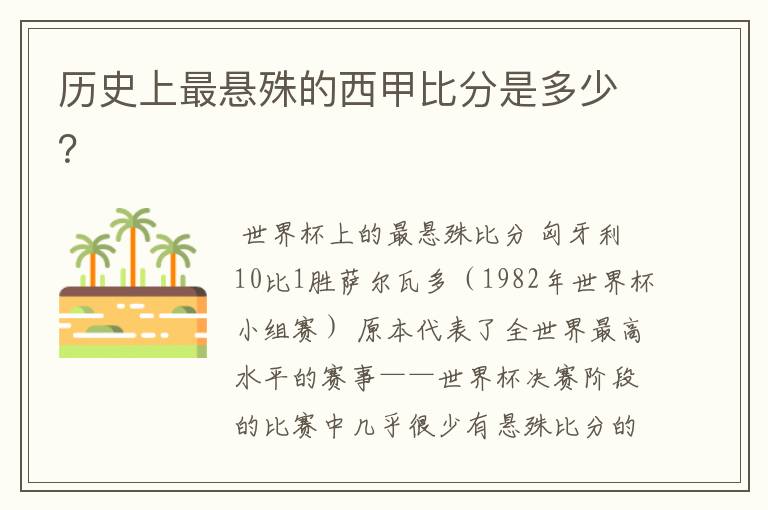 历史上最悬殊的西甲比分是多少?

世界杯上的最悬殊比分 匈牙利10比1胜萨尔瓦多（1982年世界杯小组赛） 原本代表了全世界最高水平的赛事——世界杯决赛阶段的比赛中几乎很少有悬殊比分的